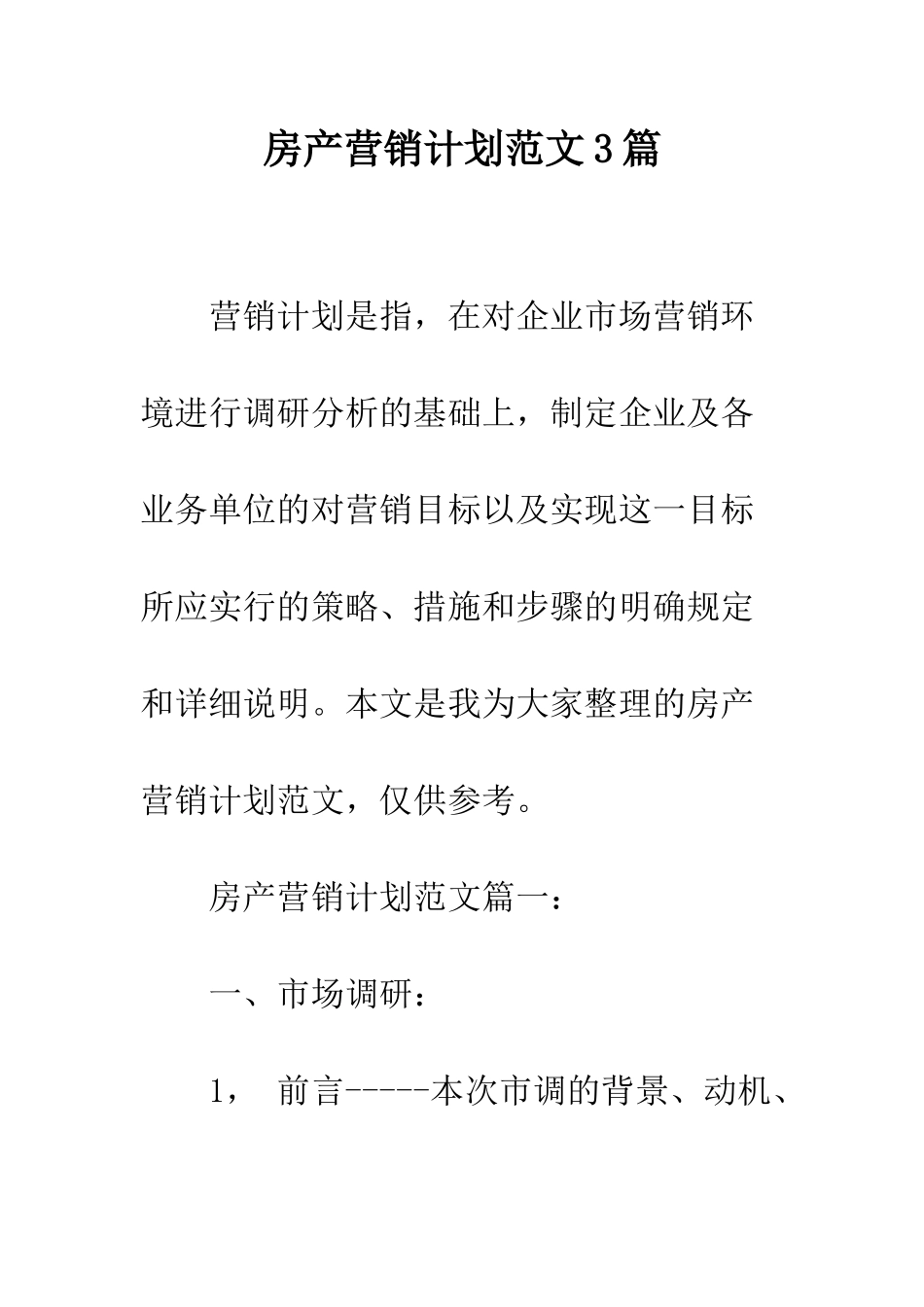 房产营销计划范文3篇

营销计划是指，在对企业市场营销环境进行调研分析的基础上，制定企业及各业务单位的对营销目标以及实现这一目标所应实行的策略、措施和步骤的明确规定和详细说明。本文是我为大家整理的房产营销计划范文，仅供参考。

房产营销计划范文篇一：

一、市场调研：

1， 前言-----本次市调的背景、动机、